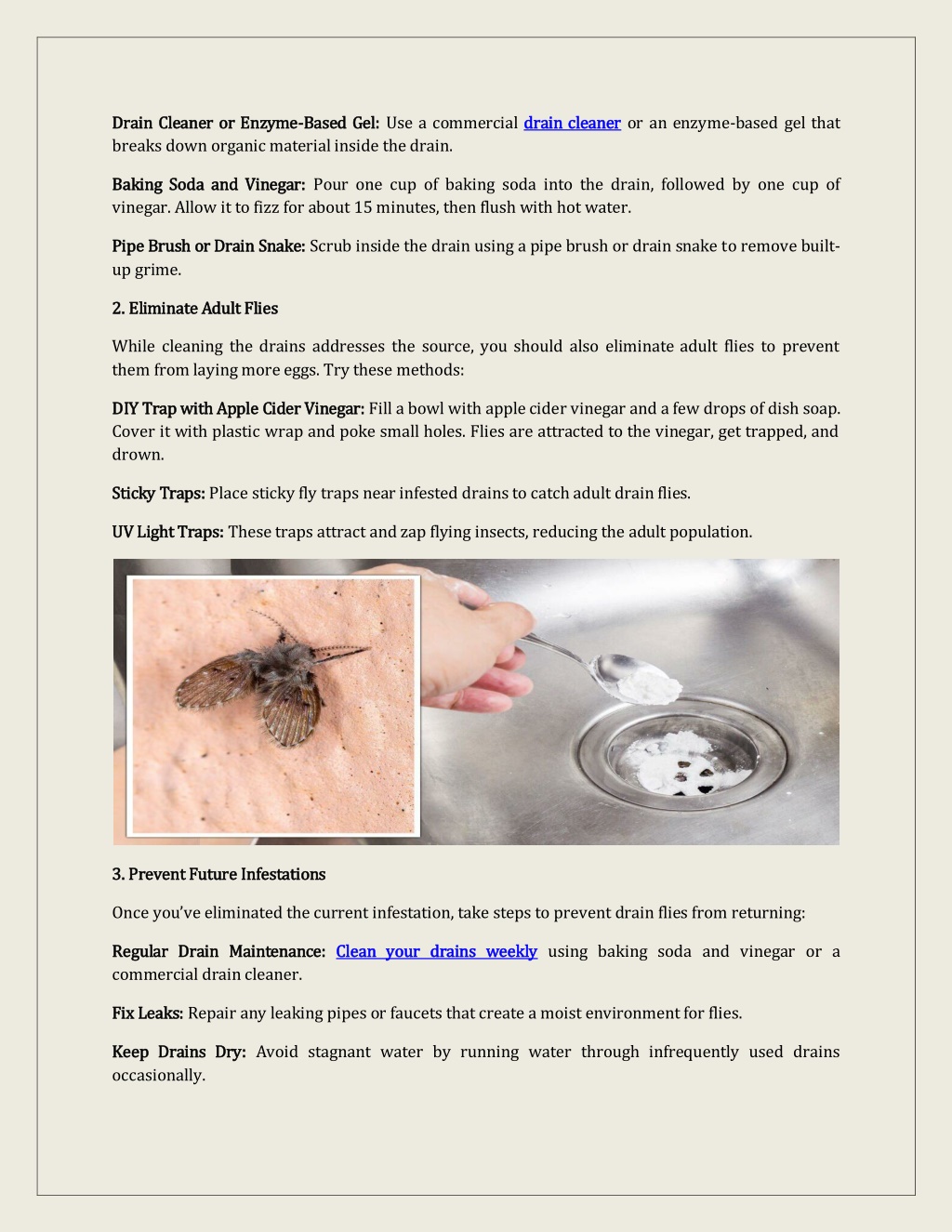 Drain Cleaner or Enzyme-Based Gel: Use a commercial drain cleaner or an enzyme-based gel that breaks down organic material inside the drain.

Baking Soda and Vinegar: Pour one cup of baking soda into the drain, followed by one cup of vinegar. Allow it to fizz for about 15 minutes, then flush with hot water.

Pipe Brush or Drain Snake: Scrub inside the drain using a pipe brush or drain snake to remove built-up grime.

2. Eliminate Adult Flies

While cleaning the drains addresses the source, you should also eliminate adult flies to prevent them from laying more eggs. Try these methods:

DIY Trap with Apple Cider Vinegar: Fill a bowl with apple cider vinegar and a few drops of dish soap. Cover it with plastic wrap and poke small holes. Flies are attracted to the vinegar, get trapped, and drown.

Sticky Traps: Place sticky fly traps near infested drains to catch adult drain flies.

UV Light Traps: These traps attract and zap flying insects, reducing the adult population.

3. Prevent Future Infestations

Once you've eliminated the current infestation, take steps to prevent drain flies from returning:

Regular Drain Maintenance: Clean your drains weekly using baking soda and vinegar or a commercial drain cleaner.

Fix Leaks: Repair any leaking pipes or faucets that create a moist environment for flies.

Keep Drains Dry: Avoid stagnant water by running water through infrequently used drains occasionally.